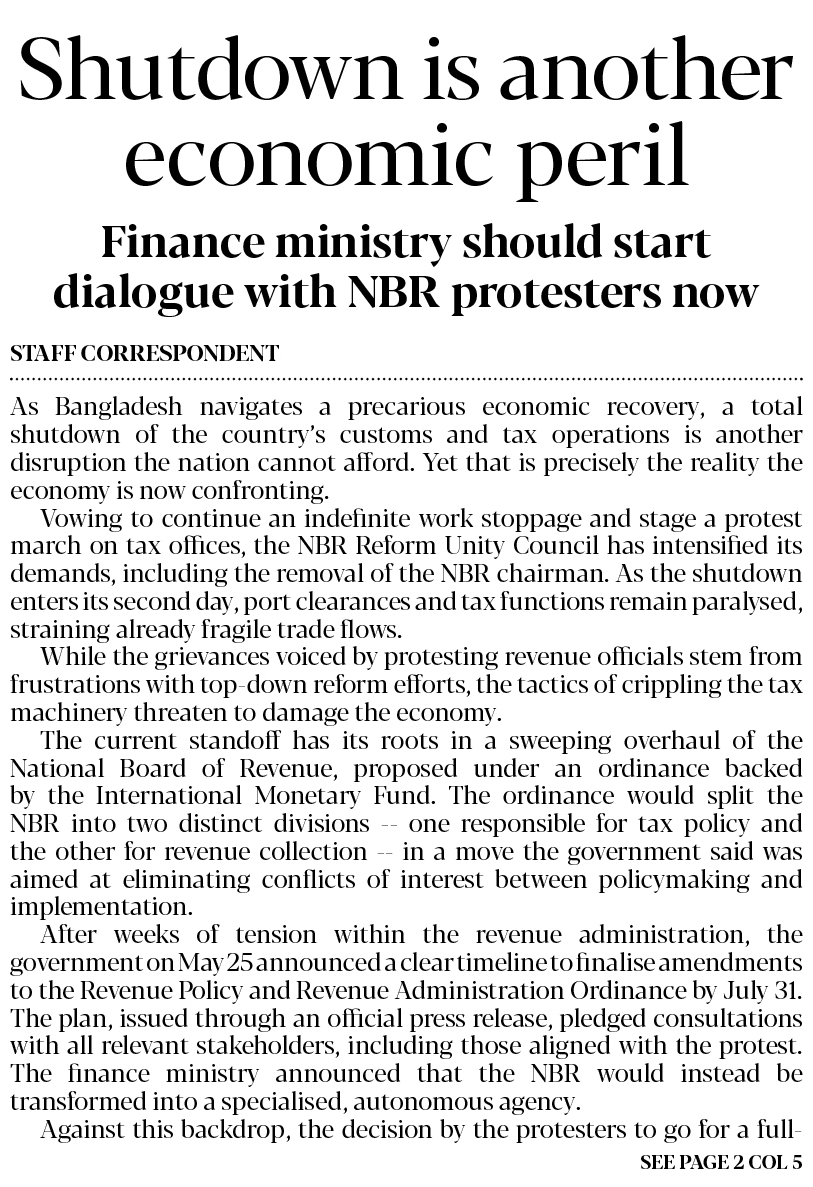 Shutdown is another economic peril

Finance ministry should start dialogue with NBR protesters now

STAFF CORRESPONDENT

As Bangladesh navigates a precarious economic recovery, a total shutdown of the country's customs and tax operations is another disruption the nation cannot afford. Yet that is precisely the reality the economy is now confronting.

Vowing to continue an indefinite work stoppage and stage a protest march on tax offices, the NBR Reform Unity Council has intensified its demands, including the removal of the NBR chairman. As the shutdown enters its second day, port clearances and tax functions remain paralysed, straining already fragile trade flows.

While the grievances voiced by protesting revenue officials stem from frustrations with top-down reform efforts, the tactics of crippling the tax machinery threaten to damage the economy.

The current standoff has its roots in a sweeping overhaul of the National Board of Revenue, proposed under an ordinance backed by the International Monetary Fund. The ordinance would split the NBR into two distinct divisions -- one responsible for tax policy and the other for revenue collection -- in a move the government said was aimed at eliminating conflicts of interest between policymaking and implementation.

After weeks of tension within the revenue administration, the government on May 25 announced a clear timeline to finalise amendments to the Revenue Policy and Revenue Administration Ordinance by July 31. The plan, issued through an official press release, pledged consultations with all relevant stakeholders, including those aligned with the protest. The finance ministry announced that the NBR would instead be transformed into a specialised, autonomous agency.

Against this backdrop, the decision by the protesters to go for a full-

SEE PAGE 2 COL 5